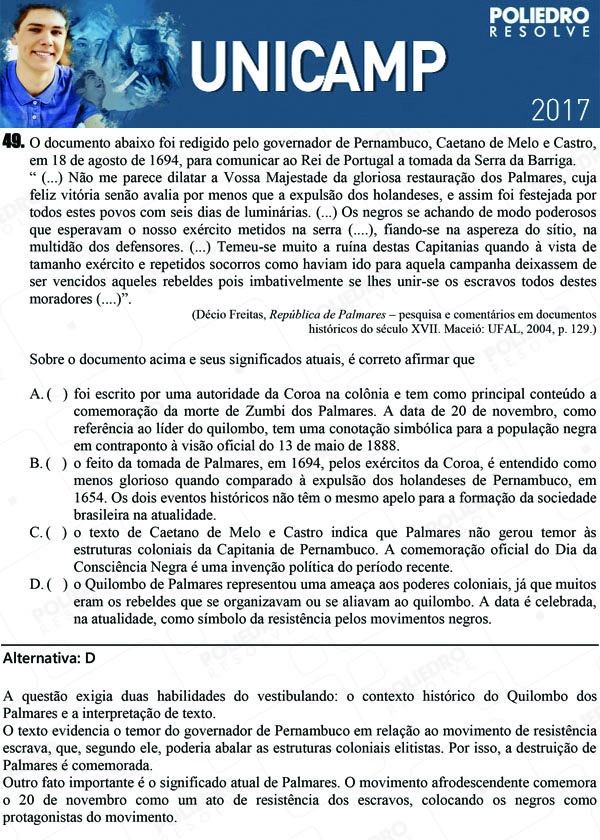 POLIEDRO
RESOLVE

UNICAMP

2017

49. O documento abaixo foi redigido pelo governador de Pernambuco, Caetano de Melo e Castro, em 18 de agosto de 1694, para comunicar ao Rei de Portugal a tomada da Serra da Barriga.
“ (...) Não me parece dilatar a Vossa Majestade da gloriosa restauração dos Palmares, cuja feliz vitória senão avalia por menos que a expulsão dos holandeses, e assim foi festejada por todos estes povos com seis dias de luminárias. (...) Os negros se achando de modo poderosos que esperavam o nosso exército metidos na serra (....), fiando-se na aspereza do sítio, na multidão dos defensores. (...) Temeu-se muito a ruína destas Capitanias quando à vista de tamanho exército e repetidos socorros como haviam ido para aquela campanha deixassem de ser vencidos aqueles rebeldes pois imbativelmente se lhes unir-se os escravos todos destes moradores (....)”.

(Décio Freitas, República de Palmares – pesquisa e comentários em documentos históricos do século XVII. Maceió: UFAL, 2004, p. 129.)

Sobre o documento acima e seus significados atuais, é correto afirmar que

A. ( ) foi escrito por uma autoridade da Coroa na colônia e tem como principal conteúdo a comemoração da morte de Zumbi dos Palmares. A data de 20 de novembro, como referência ao líder do quilombo, tem uma conotação simbólica para a população negra em contraponto à visão oficial do 13 de maio de 1888.
B. ( ) o feito da tomada de Palmares, em 1694, pelos exércitos da Coroa, é entendido como menos glorioso quando comparado à expulsão dos holandeses de Pernambuco, em 1654. Os dois eventos históricos não têm o mesmo apelo para a formação da sociedade brasileira na atualidade.
C. ( ) o texto de Caetano de Melo e Castro indica que Palmares não gerou temor às estruturas coloniais da Capitania de Pernambuco. A comemoração oficial do Dia da Consciência Negra é uma invenção política do período recente.
D. ( ) o Quilombo de Palmares representou uma ameaça aos poderes coloniais, já que muitos eram os rebeldes que se organizavam ou se aliavam ao quilombo. A data é celebrada, na atualidade, como símbolo da resistência pelos movimentos negros.

Alternativa: D

A questão exigia duas habilidades do vestibulando: o contexto histórico do Quilombo dos Palmares e a interpretação de texto.
O texto evidencia o temor do governador de Pernambuco em relação ao movimento de resistência escrava, que, segundo ele, poderia abalar as estruturas coloniais elitistas. Por isso, a destruição de Palmares é comemorada.
Outro fato importante é o significado atual de Palmares. O movimento afrodescendente comemora o 20 de novembro como um ato de resistência dos escravos, colocando os negros como protagonistas do movimento.